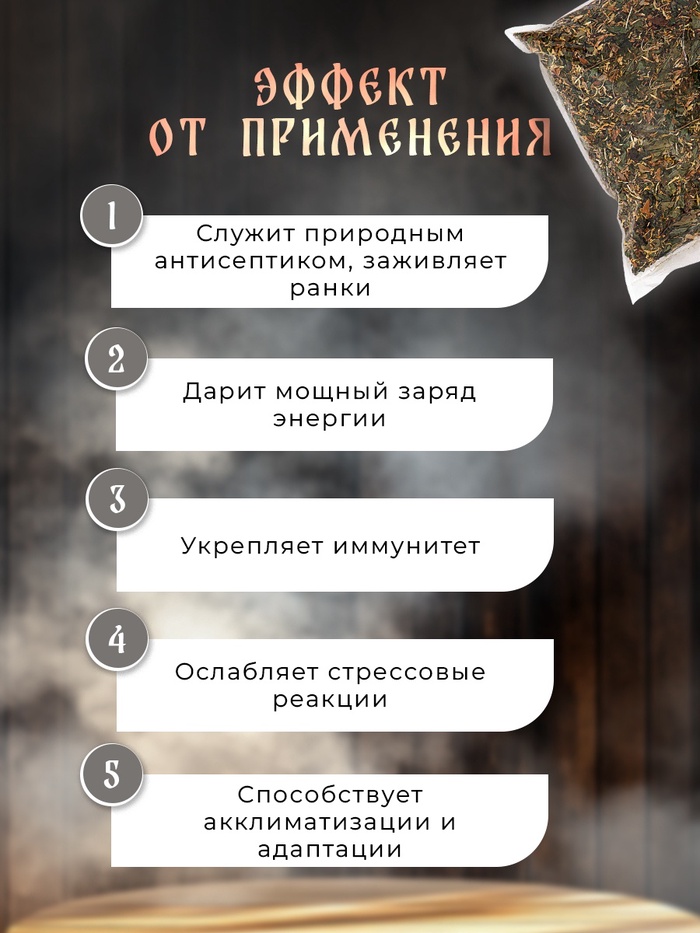 ЭФФЕКТ ОТ ПРИМЕНЕНИЯ

1
Служит природным антисептиком, заживляет ранки

2
Дарит мощный заряд энергии

3
Укрепляет иммунитет

4
Ослабляет стрессовые реакции

5
Способствует акклиматизации и адаптации